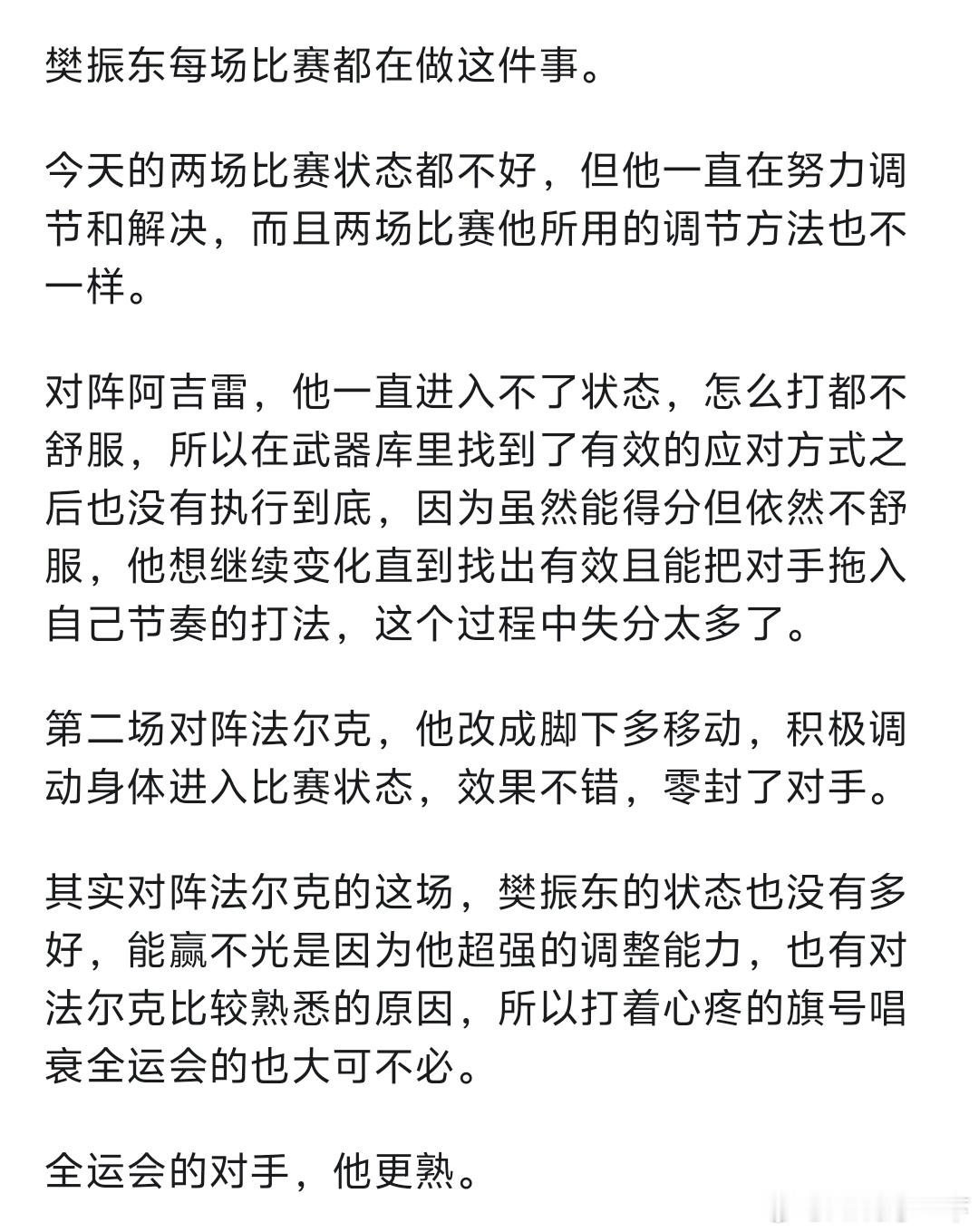 樊振东每场比赛都在做这件事。

今天的两场比赛状态都不好，但他一直在努力调节和解决，而且两场比赛他所用的调节方法也不一样。

对阵阿吉雷，他一直进入不了状态，怎么打都不舒服，所以在武器库里找到了有效的应对方式之后也没有执行到底，因为虽然能得分但依然不舒服，他想继续变化直到找出有效且能把对手拖入自己节奏的打法，这个过程中失分太多了。

第二场对阵法尔克，他改成脚下多移动，积极调动身体进入比赛状态，效果不错，零封了对手。

其实对阵法尔克的这场，樊振东的状态也没有多好，能赢不光是因为他超强的调整能力，也有对法尔克比较熟悉的原因，所以打着心疼的旗号唱衰全运会的也大可不必。

全运会的对手，他更熟。